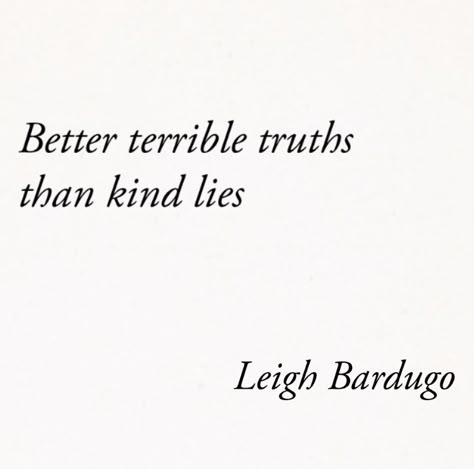 Better terrible truths than kind lies

Leigh Bardugo